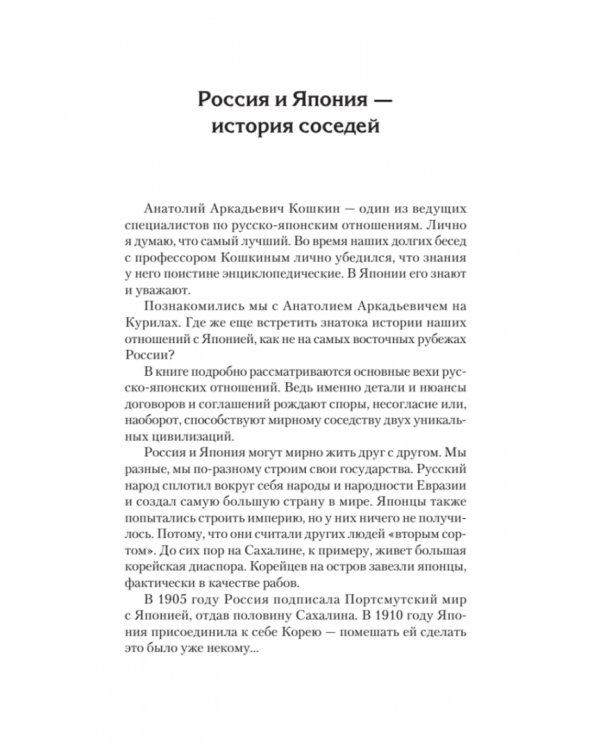 Россия и Япония — история соседей

Анатолий Аркадьевич Кошкин — один из ведущих специалистов по русско-японским отношениям. Лично я думаю, что самый лучший. Во время наших долгих бесед с профессором Кошкиным лично убедился, что знания у него поистине энциклопедические. В Японии его знают и уважают.

Познакомились мы с Анатолием Аркадьевичем на Курилах. Где же еще встретить знатока истории наших отношений с Японией, как не на самых восточных рубежах России?

В книге подробно рассматриваются основные вехи русско-японских отношений. Ведь именно детали и нюансы договоров и соглашений рождают споры, несогласие или, наоборот, способствуют мирному соседству двух уникальных цивилизаций.

Россия и Япония могут мирно жить друг с другом. Мы разные, мы по-разному строим свои государства. Русский народ сплотил вокруг себя народы и народности Евразии и создал самую большую страну в мире. Японцы также попытались строить империю, но у них ничего не получилось. Потому, что они считали других людей «вторым сортом». До сих пор на Сахалине, к примеру, живет большая корейская диаспора. Корейцев на остров завезли японцы, фактически в качестве рабов.

В 1905 году Россия подписала Портсмутский мир с Японией, отдав половину Сахалина. В 1910 году Япония присоединила к себе Корею — помешать ей сделать это было уже некому...